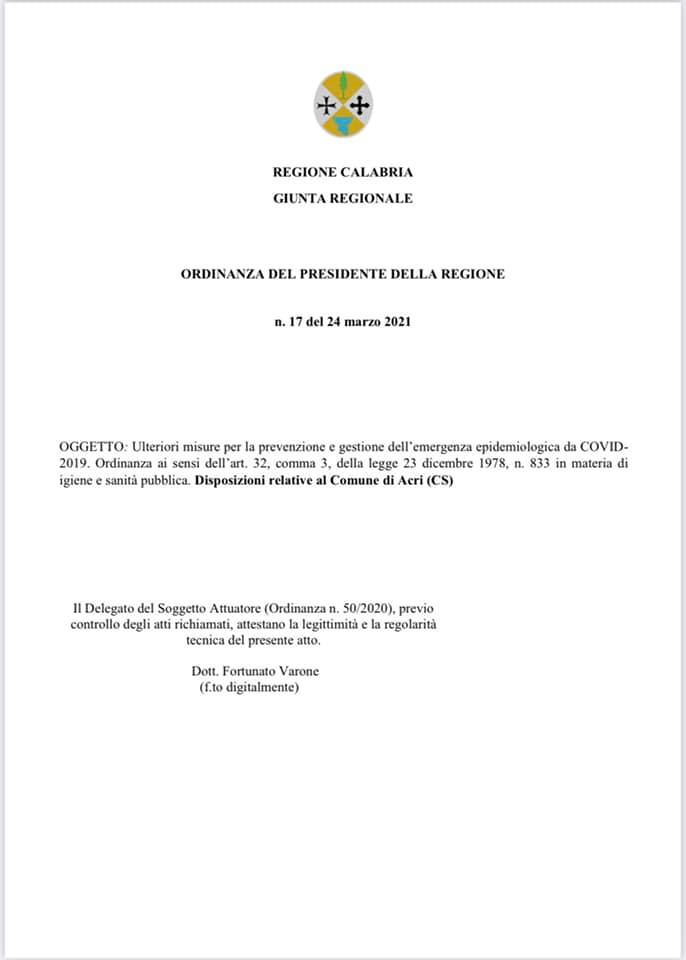 REGIONE CALABRIA
GIUNTA REGIONALE

ORDINANZA DEL PRESIDENTE DELLA REGIONE

n. 17 del 24 marzo 2021

OGGETTO: Ulteriori misure per la prevenzione e gestione dell'emergenza epidemiologica da COVID-2019. Ordinanza ai sensi dell'art. 32, comma 3, della legge 23 dicembre 1978, n. 833 in materia di igiene e sanità pubblica. Disposizioni relative al Comune di Acri (CS)

Il Delegato del Soggetto Attuatore (Ordinanza n. 50/2020), previo controllo degli atti richiamati, attestano la legittimità e la regolarità tecnica del presente atto.

Dott. Fortunato Varone
(f.to digitalmente)